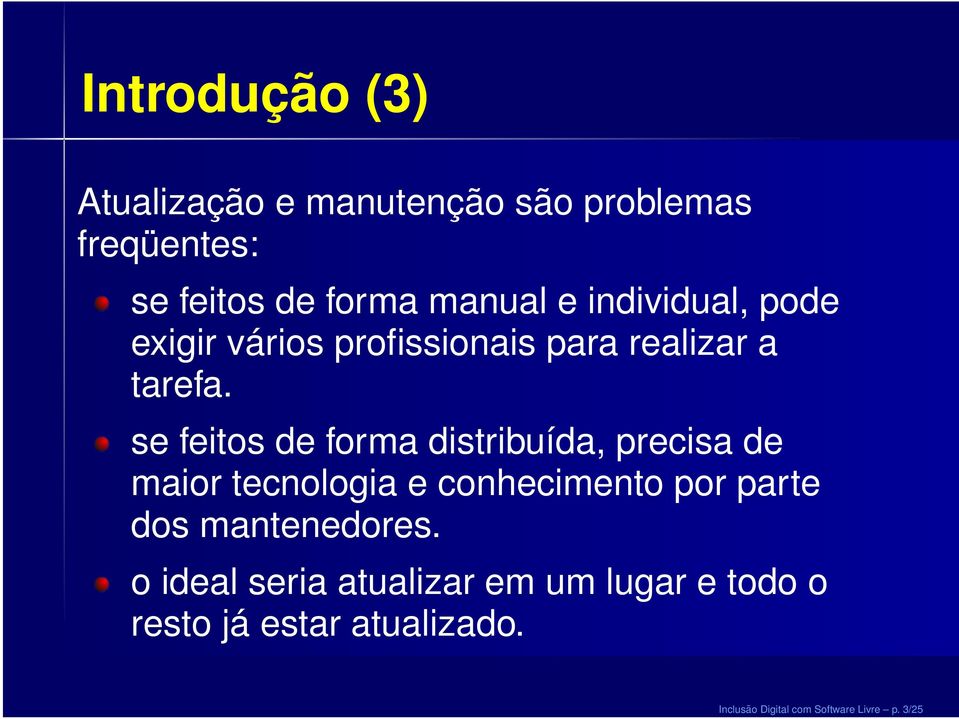 Introdução (3)

Atualização e manutenção são problemas freqüentes:

se feitos de forma manual e individual, pode exigir vários profissionais para realizar a tarefa.

se feitos de forma distribuída, precisa de maior tecnologia e conhecimento por parte dos mantenedores.

o ideal seria atualizar em um lugar e todo o resto já estar atualizado.

Inclusão Digital com Software Livre – p. 3/25